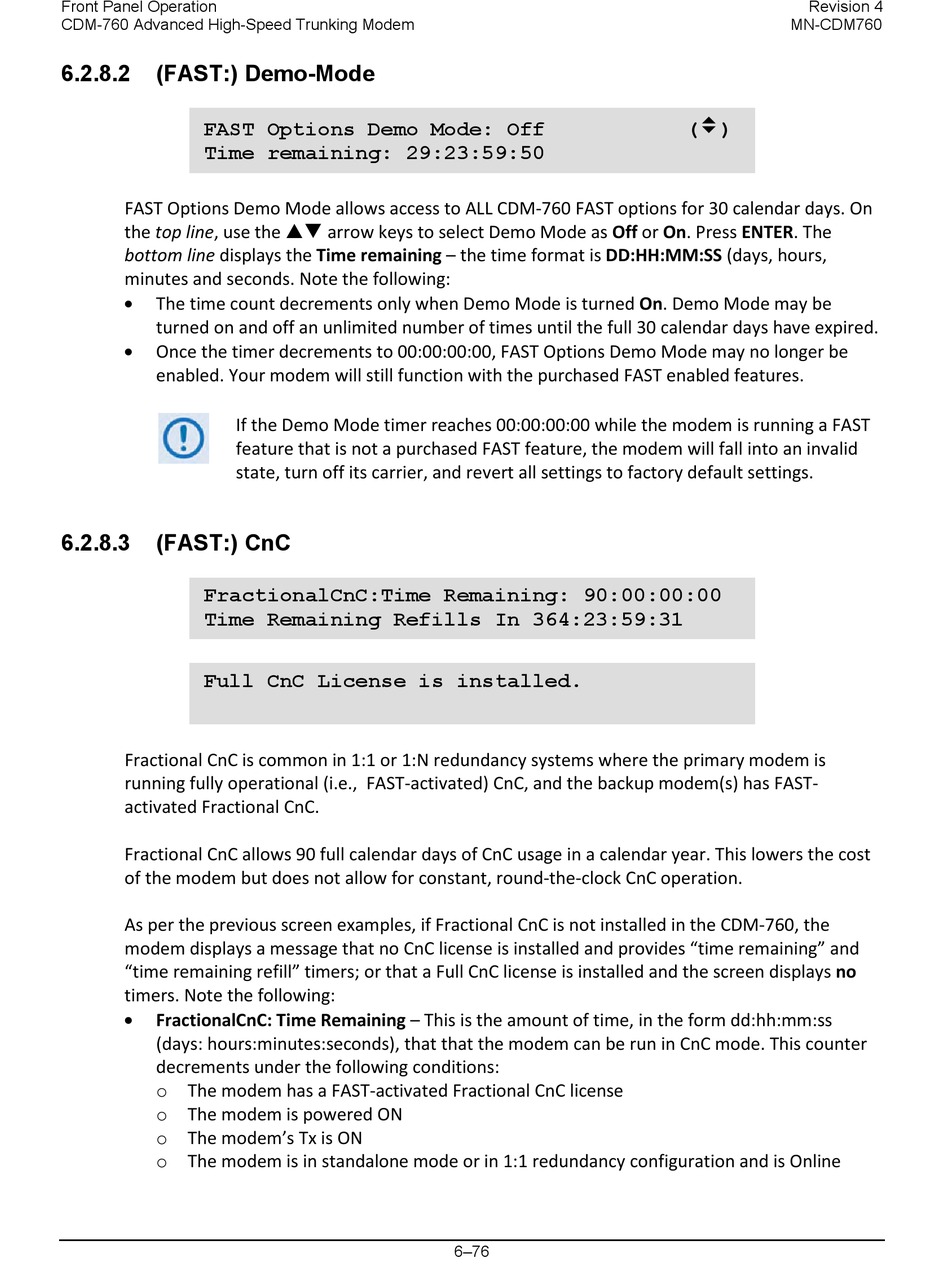 Front Panel Operation
CDM-760 Advanced High-Speed Trunking Modem

Revision 4
MN-CDM760

6.2.8.2 (FAST:) Demo-Mode

FAST Options Demo Mode: Off (▲▼)
Time remaining: 29:23:59:50

FAST Options Demo Mode allows access to ALL CDM-760 FAST options for 30 calendar days. On the top line, use the ▲▼ arrow keys to select Demo Mode as Off or On. Press ENTER. The bottom line displays the Time remaining – the time format is DD:HH:MM:SS (days, hours, minutes and seconds. Note the following:

• The time count decrements only when Demo Mode is turned On. Demo Mode may be turned on and off an unlimited number of times until the full 30 calendar days have expired.
• Once the timer decrements to 00:00:00:00, FAST Options Demo Mode may no longer be enabled. Your modem will still function with the purchased FAST enabled features.

If the Demo Mode timer reaches 00:00:00:00 while the modem is running a FAST feature that is not a purchased FAST feature, the modem will fall into an invalid state, turn off its carrier, and revert all settings to factory default settings.

6.2.8.3 (FAST:) CnC

FractionalCnC:Time Remaining: 90:00:00:00
Time Remaining Refills In 364:23:59:31

Full CnC License is installed.

Fractional CnC is common in 1:1 or 1:N redundancy systems where the primary modem is running fully operational (i.e., FAST-activated) CnC, and the backup modem(s) has FAST-activated Fractional CnC.

Fractional CnC allows 90 full calendar days of CnC usage in a calendar year. This lowers the cost of the modem but does not allow for constant, round-the-clock CnC operation.

As per the previous screen examples, if Fractional CnC is not installed in the CDM-760, the modem displays a message that no CnC license is installed and provides “time remaining” and “time remaining refill” timers; or that a Full CnC license is installed and the screen displays no timers. Note the following:

• FractionalCnC: Time Remaining – This is the amount of time, in the form dd:hh:mm:ss (days: hours:minutes:seconds), that that the modem can be run in CnC mode. This counter decrements under the following conditions:
  o The modem has a FAST-activated Fractional CnC license
  o The modem is powered ON
  o The modem’s Tx is ON
  o The modem is in standalone mode or in 1:1 redundancy configuration and is Online

6–76